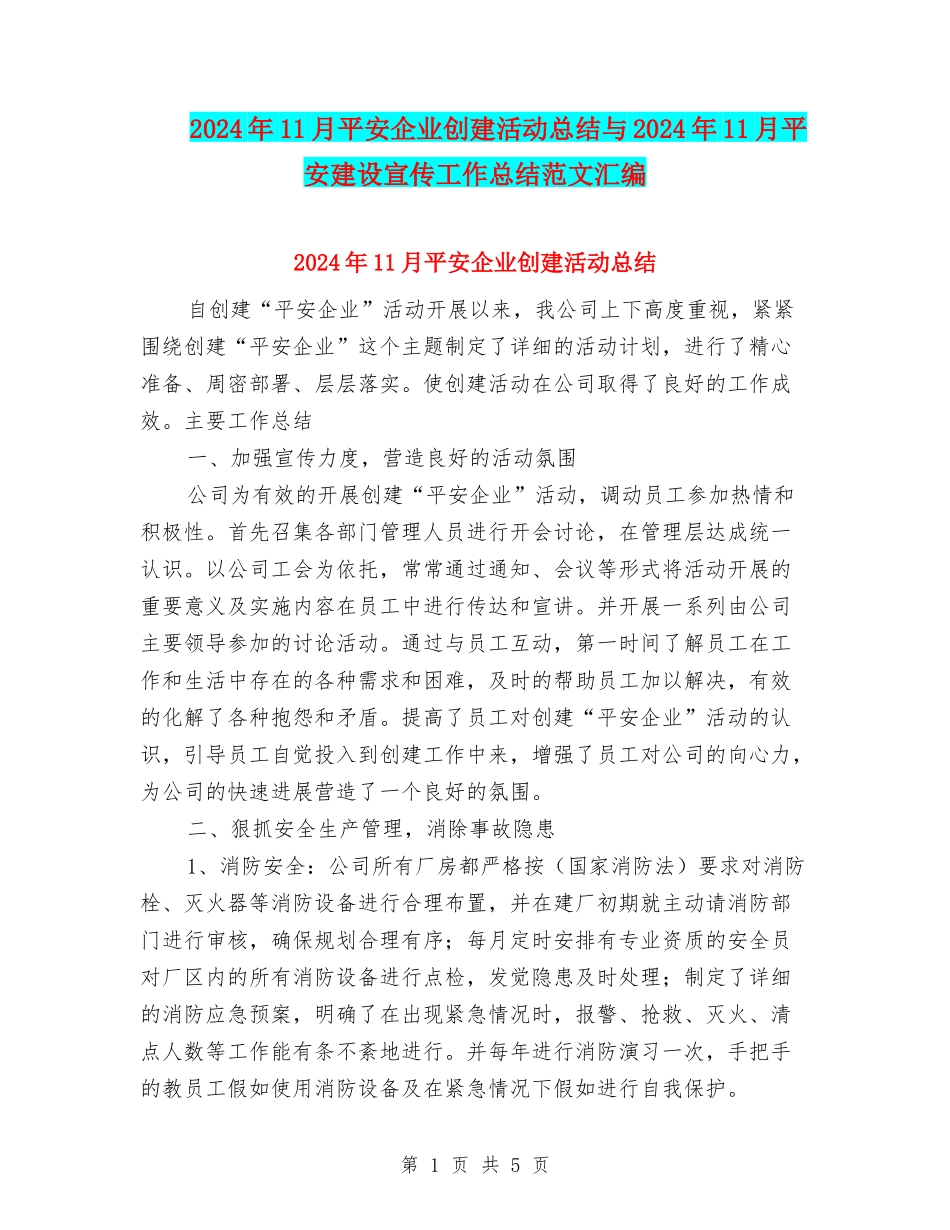 2024年11月平安企业创建活动总结与2024年11月平安建设宣传工作总结范文汇编

2024年11月平安企业创建活动总结

自创建“平安企业”活动开展以来，我公司上下高度重视，紧紧围绕创建“平安企业”这个主题制定了详细的活动计划，进行了精心准备、周密部署、层层落实。使创建活动在公司取得了良好的工作成效。主要工作总结

一、加强宣传力度，营造良好的活动氛围

公司为有效的开展创建“平安企业”活动，调动员工参加热情和积极性。首先召集各部门管理人员进行开会讨论，在管理层达成统一认识。以公司工会为依托，常常通过通知、会议等形式将活动开展的重要意义及实施内容在员工中进行传达和宣讲。并开展一系列由公司主要领导参加的讨论活动。通过与员工互动，第一时间了解员工在工作和生活中存在的各种需求和困难，及时的帮助员工加以解决，有效的化解了各种抱怨和矛盾。提高了员工对创建“平安企业”活动的认识，引导员工自觉投入到创建工作中来，增强了员工对公司的向心力，为公司的快速进展营造了一个良好的氛围。

二、狠抓安全生产管理，消除事故隐患

1、消防安全：公司所有厂房都严格按（国家消防法）要求对消防栓、灭火器等消防设备进行合理布置，并在建厂初期就主动请消防部门进行审核，确保规划合理有序；每月定时安排有专业资质的安全员对厂区内的所有消防设备进行点检，发觉隐患及时处理；制定了详细的消防应急预案，明确了在出现紧急情况时，报警、抢救、灭火、清点人数等工作能有条不紊地进行。并每年进行消防演习一次，手把手的教员工假如使用消防设备及在紧急情况下假如进行自我保护。

第 1 页 共 5 页